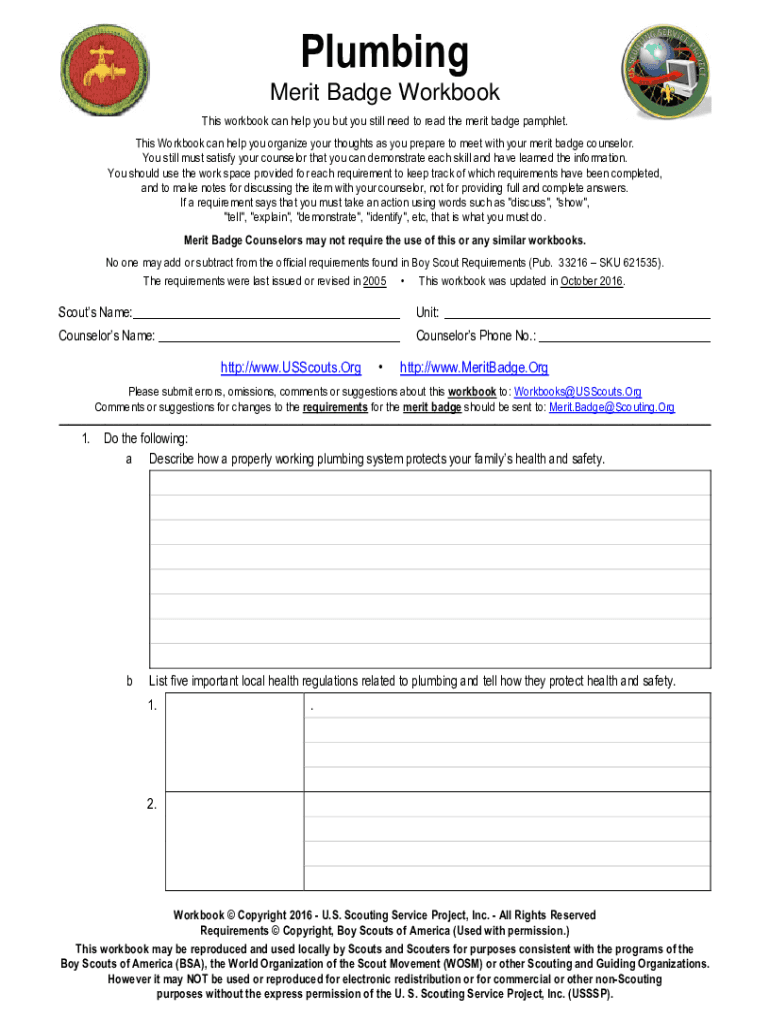 Plumbing

Merit Badge Workbook

This workbook can help you but you still need to read the merit badge pamphlet.

This Workbook can help you organize your thoughts as you prepare to meet with your merit badge counselor. You still must satisfy your counselor that you can demonstrate each skill and have learned the information. You should use the work space provided for each requirement to keep track of which requirements have been completed, and to make notes for discussing the item with your counselor, not for providing full and complete answers. If a requirement says that you must take an action using words such as "discuss", "show", "tell", "explain", "demonstrate", "identify", etc, that is what you must do.

Merit Badge Counselors may not require the use of this or any similar workbooks.

No one may add or subtract from the official requirements found in Boy Scout Requirements (Pub. 33216 – SKU 621535).

The requirements were last issued or revised in 2005 • This workbook was updated in October 2016.

Scout's Name: Unit:

Counselor's Name: Counselor's Phone No.:

http://www.USScouts.Org • http://www.MeritBadge.Org

Please submit errors, omissions, comments or suggestions about this workbook to: Workbooks@USScouts.Org
Comments or suggestions for changes to the requirements for the merit badge should be sent to: Merit.Badge@Scouting.Org

1. Do the following:
a Describe how a properly working plumbing system protects your family's health and safety.

b List five important local health regulations related to plumbing and tell how they protect health and safety.
1. .
2.

Workbook © Copyright 2016 - U.S. Scouting Service Project, Inc. - All Rights Reserved
Requirements © Copyright, Boy Scouts of America (Used with permission.)
This workbook may be reproduced and used locally by Scouts and Scouters for purposes consistent with the programs of the Boy Scouts of America (BSA), the World Organization of the Scout Movement (WOSM) or other Scouting and Guiding Organizations. However it may NOT be used or reproduced for electronic redistribution or for commercial or other non-Scouting purposes without the express permission of the U. S. Scouting Service Project, Inc. (USSSP).